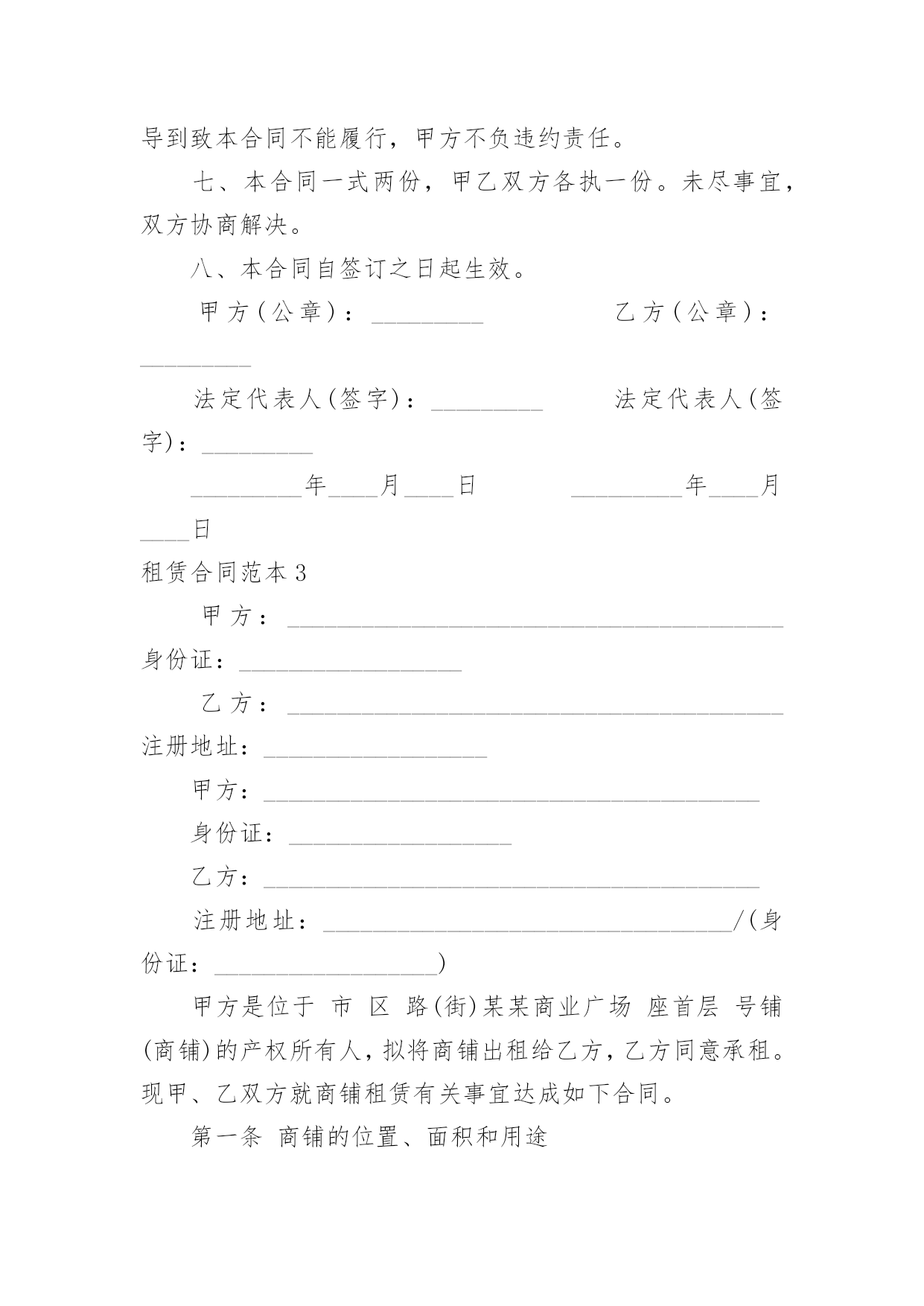 导到致本合同不能履行，甲方不负违约责任。

七、本合同一式两份，甲乙双方各执一份。未尽事宜，双方协商解决。

八、本合同自签订之日起生效。

甲方(公章)：_________ 乙方(公章)：_________

法定代表人(签字)：_________ 法定代表人(签字)：_________

_________年____月____日 _________年____月____日

租赁合同范本3

甲方：________________________________________

身份证：__________________

乙方：________________________________________

注册地址：__________________

甲方：________________________________________

身份证：__________________

乙方：________________________________________

注册地址：_________________________________/(身份证：__________________)

甲方是位于 市 区 路(街)某某商业广场 座首层 号铺(商铺)的产权所有人，拟将商铺出租给乙方，乙方同意承租。现甲、乙双方就商铺租赁有关事宜达成如下合同。

第一条 商铺的位置、面积和用途